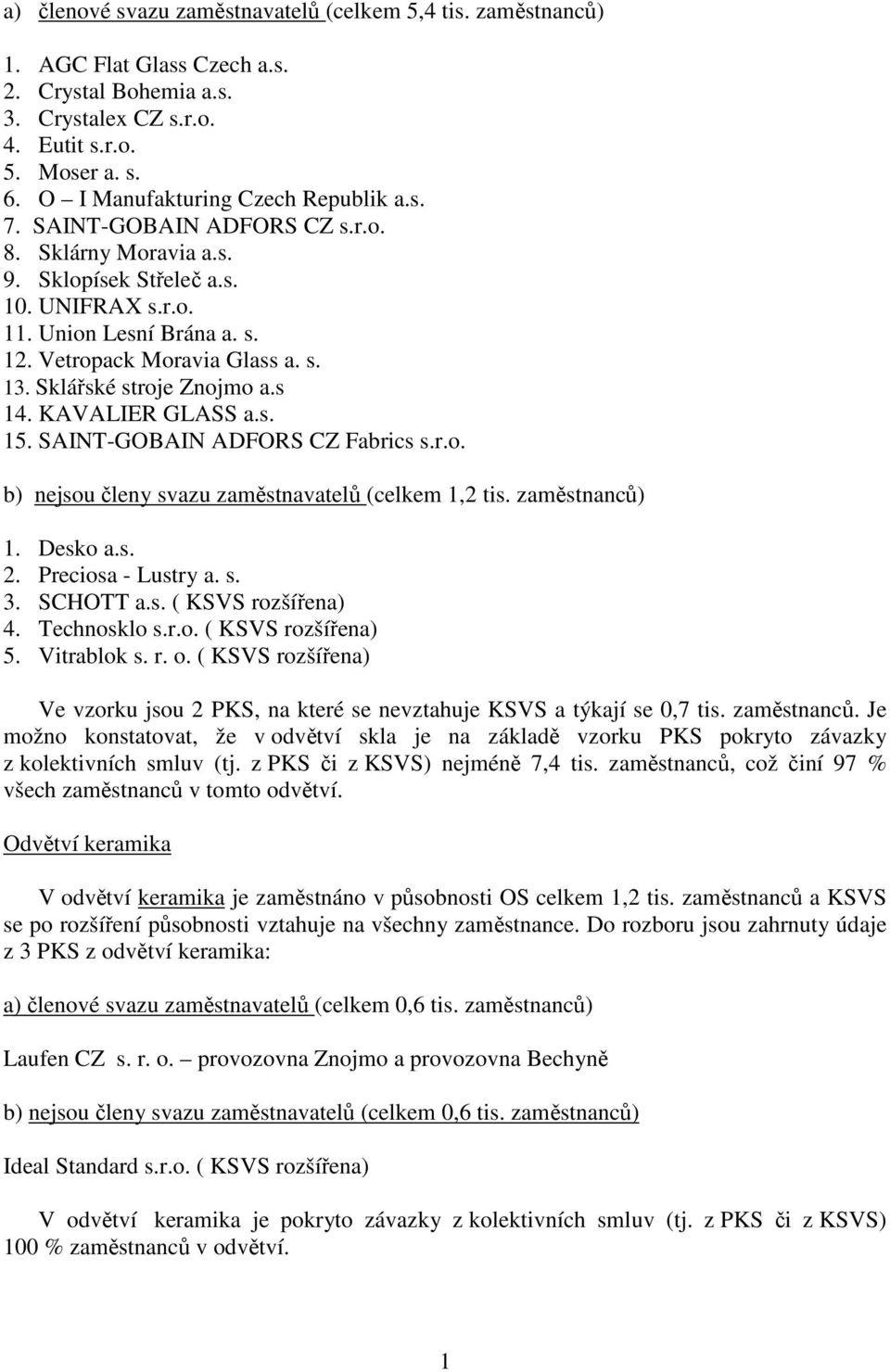 a) členové svazu zaměstnavatelů (celkem 5,4 tis. zaměstnanců)

1. AGC Flat Glass Czech a.s.
2. Crystal Bohemia a.s.
3. Crystalex CZ s.r.o.
4. Eutit s.r.o.
5. Moser a. s.
6. O – I Manufakturing Czech Republik a.s.
7. SAINT-GOBAIN ADFORS CZ s.r.o.
8. Sklárny Moravia a.s.
9. Sklopísek Střeleč a.s.
10. UNIFRAX s.r.o.
11. Union Lesní Brána a. s.
12. Vetropack Moravia Glass a. s.
13. Sklářské stroje Znojmo a.s
14. KAVALIER GLASS a.s.
15. SAINT-GOBAIN ADFORS CZ Fabrics s.r.o.

b) nejsou členy svazu zaměstnavatelů (celkem 1,2 tis. zaměstnanců)

1. Desko a.s.
2. Preciosa - Lustry a. s.
3. SCHOTT a.s. ( KSVS rozšířena)
4. Technosklo s.r.o. ( KSVS rozšířena)
5. Vitrablok s. r. o. ( KSVS rozšířena)

Ve vzorku jsou 2 PKS, na které se nevztahuje KSVS a týkají se 0,7 tis. zaměstnanců. Je možno konstatovat, že v odvětví skla je na základě vzorku PKS pokryto závazky z kolektivních smluv (tj. z PKS či z KSVS) nejméně 7,4 tis. zaměstnanců, což činí 97 % všech zaměstnanců v tomto odvětví.

Odvětví keramika

V odvětví keramika je zaměstnáno v působnosti OS celkem 1,2 tis. zaměstnanců a KSVS se po rozšíření působnosti vztahuje na všechny zaměstnance. Do rozboru jsou zahrnuty údaje z 3 PKS z odvětví keramika:

a) členové svazu zaměstnavatelů (celkem 0,6 tis. zaměstnanců)

Laufen CZ s. r. o. – provozovna Znojmo a provozovna Bechyně

b) nejsou členy svazu zaměstnavatelů (celkem 0,6 tis. zaměstnanců)

Ideal Standard s.r.o. ( KSVS rozšířena)

V odvětví keramika je pokryto závazky z kolektivních smluv (tj. z PKS či z KSVS) 100 % zaměstnanců v odvětví.

1